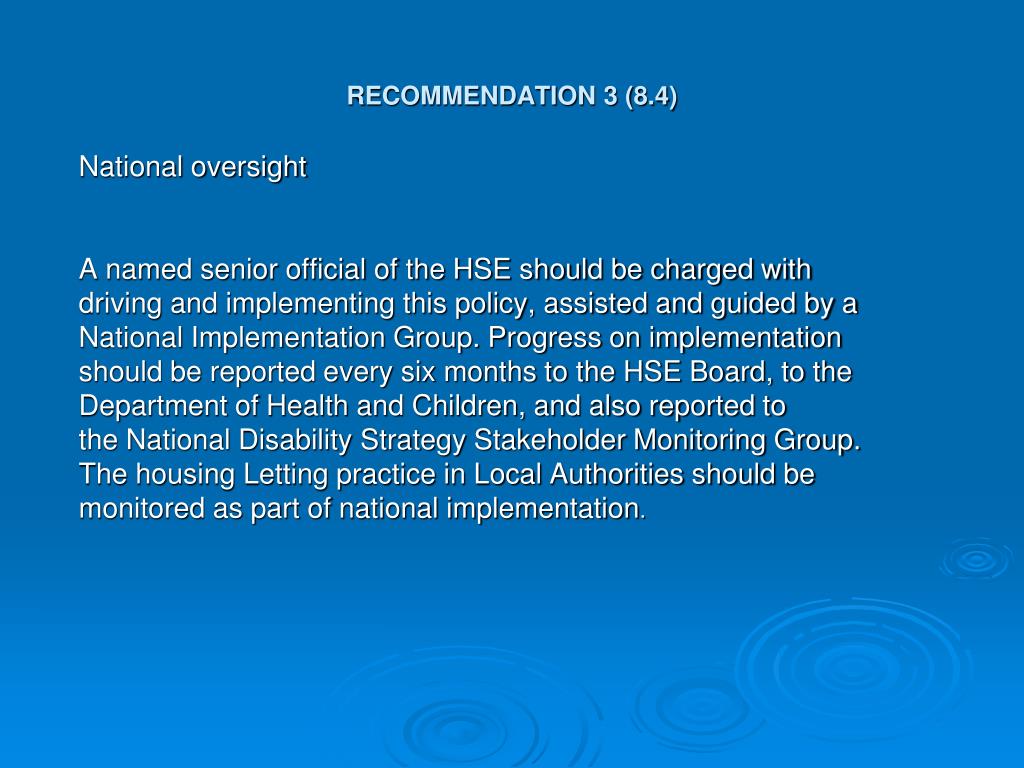 RECOMMENDATION 3 (8.4)

National oversight

A named senior official of the HSE should be charged with driving and implementing this policy, assisted and guided by a National Implementation Group. Progress on implementation should be reported every six months to the HSE Board, to the Department of Health and Children, and also reported to the National Disability Strategy Stakeholder Monitoring Group. The housing Letting practice in Local Authorities should be monitored as part of national implementation.